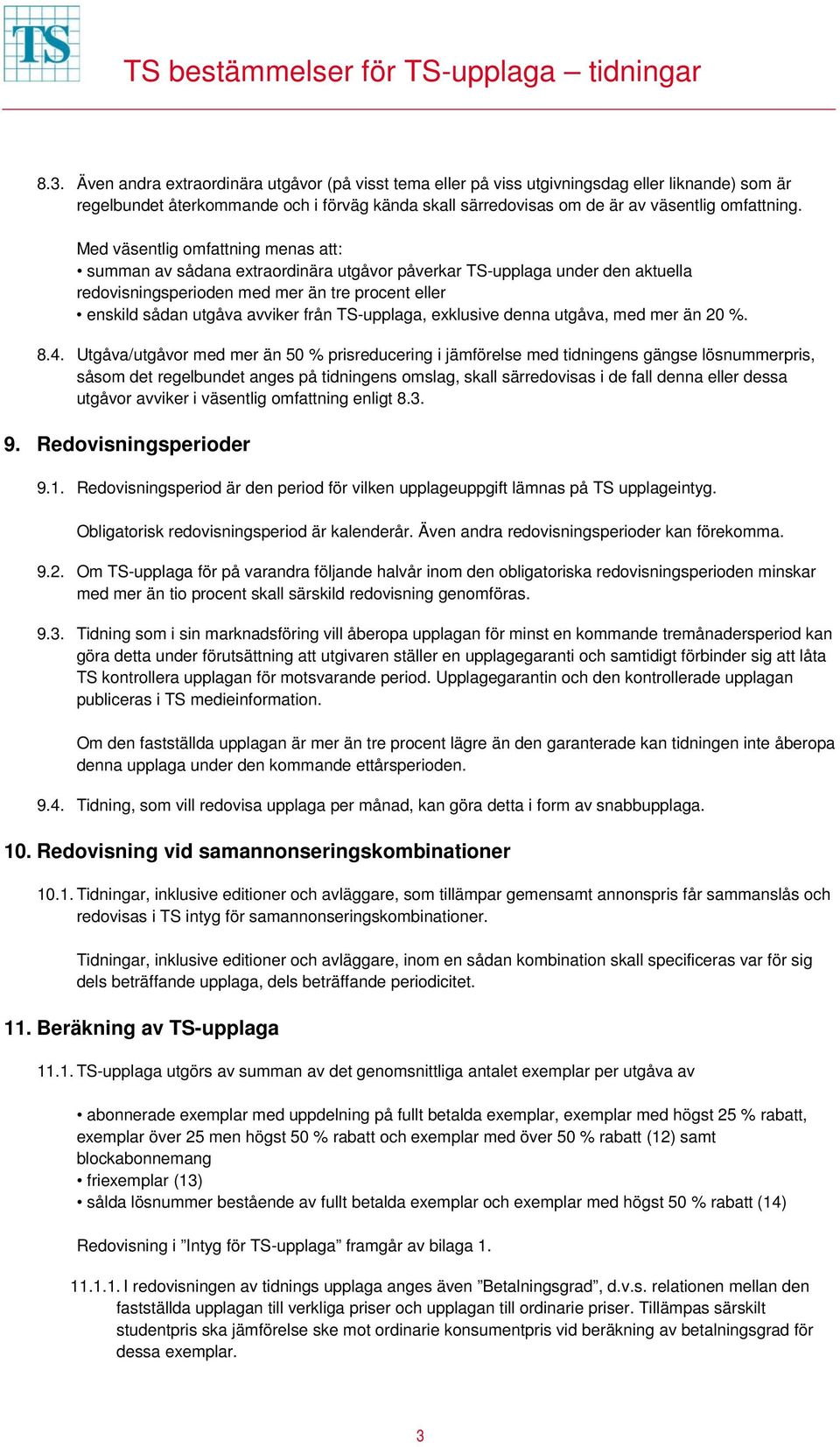 TS

TS bestämmelser för TS-upplaga – tidningar

8.3. Även andra extraordinära utgåvor (på visst tema eller på viss utgivningsdag eller liknande) som är regelbundet återkommande och i förväg kända skall särredovisas om de är av väsentlig omfattning.

Med väsentlig omfattning menas att:
• summan av sådana extraordinära utgåvor påverkar TS-upplaga under den aktuella redovisningsperioden med mer än tre procent eller
• enskild sådan utgåva avviker från TS-upplaga, exklusive denna utgåva, med mer än 20 %.

8.4. Utgåva/utgåvor med mer än 50 % prisreducering i jämförelse med tidningens gängse lösnummerpris, såsom det regelbundet anges på tidningens omslag, skall särredovisas i de fall denna eller dessa utgåvor avviker i väsentlig omfattning enligt 8.3.

9. Redovisningsperioder

9.1. Redovisningsperiod är den period för vilken upplageuppgift lämnas på TS upplageintyg.

Obligatorisk redovisningsperiod är kalenderår. Även andra redovisningsperioder kan förekomma.

9.2. Om TS-upplaga för på varandra följande halvår inom den obligatoriska redovisningsperioden minskar med mer än tio procent skall särskild redovisning genomföras.

9.3. Tidning som i sin marknadsföring vill åberopa upplagan för minst en kommande tremånadersperiod kan göra detta under förutsättning att utgivaren ställer en upplagegaranti och samtidigt förbinder sig att låta TS kontrollera upplagan för motsvarande period. Upplagegarantin och den kontrollerade upplagan publiceras i TS medieinformation.

Om den fastställda upplagan är mer än tre procent lägre än den garanterade kan tidningen inte åberopa denna upplaga under den kommande ettårsperioden.

9.4. Tidning, som vill redovisa upplaga per månad, kan göra detta i form av snabbupplaga.

10. Redovisning vid samannonseringskombinationer

10.1. Tidningar, inklusive editioner och avläggare, som tillämpar gemensamt annonspris får sammanslås och redovisas i TS intyg för samannonseringskombinationer.

Tidningar, inklusive editioner och avläggare, inom en sådan kombination skall specificeras var för sig dels beträffande upplaga, dels beträffande periodicitet.

11. Beräkning av TS-upplaga

11.1. TS-upplaga utgörs av summan av det genomsnittliga antalet exemplar per utgåva av

• abonnerade exemplar med uppdelning på fullt betalda exemplar, exemplar med högst 25 % rabatt, exemplar över 25 men högst 50 % rabatt och exemplar med över 50 % rabatt (12) samt blockabonnemang
• friexemplar (13)
• sålda lösnummer bestående av fullt betalda exemplar och exemplar med högst 50 % rabatt (14)

Redovisning i ”Intyg för TS-upplaga” framgår av bilaga 1.

11.1.1. I redovisningen av tidnings upplaga anges även ”Betalningsgrad”, d.v.s. relationen mellan den fastställda upplagan till verkliga priser och upplagan till ordinarie priser. Tillämpas särskilt studentpris ska jämförelse ske mot ordinarie konsumentpris vid beräkning av betalningsgrad för dessa exemplar.

3